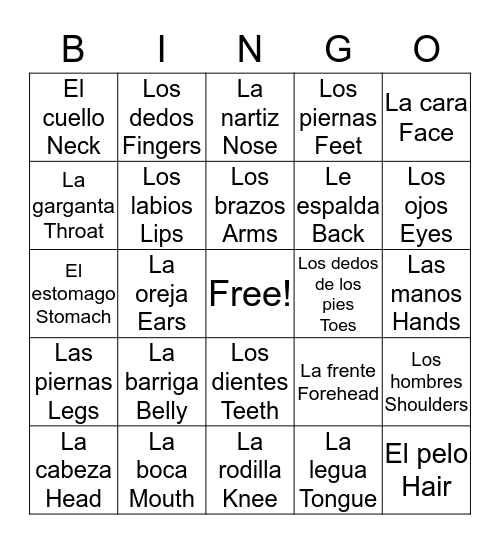 | B | I | N | G | O |
|---|---|---|---|---|
| El cuello Neck | Los dedos Fingers | La nartiz Nose | Los piernas Feet | La cara Face |
| La garganta Throat | Los labios Lips | Los brazos Arms | Le espalda Back | Los ojos Eyes |
| El estomago Stomach | La oreja Ears | Free! | Los dedos de los pies Toes | Las manos Hands |
| Las piernas Legs | La barriga Belly | Los dientes Teeth | La frente Forehead | Los hombres Shoulders |
| La cabeza Head | La boca Mouth | La rodilla Knee | La legua Tongue | El pelo Hair |